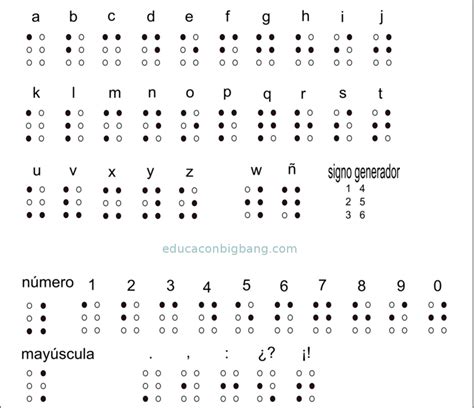 a b c d e f g h i j

k l m n o p q r s t

u v x y z w ñ

signo generador
1 4
2 5
3 6

educaconbigbang.com

número 1 2 3 4 5 6 7 8 9 0

mayúscula . , : ¿? ¡!